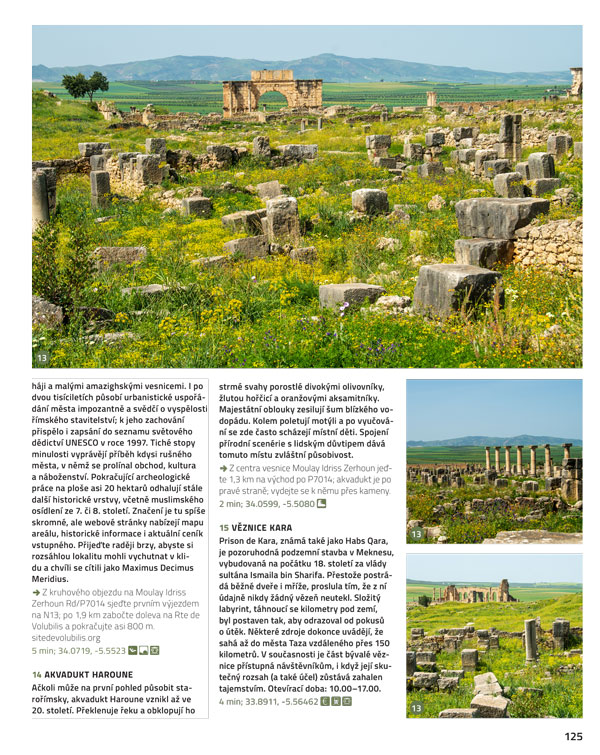 13

háji a malými amazighskými vesnicemi. I po dvou tisíciletích působí urbanistické uspořádání města impozantně a svědčí o vyspělosti římského stavitelství; k jeho zachování přispělo i zapsání do seznamu světového dědictví UNESCO v roce 1997. Tiché stopy minulosti vyprávějí příběh kdysi rušného města, v němž se prolínal obchod, kultura a náboženství. Pokračující archeologické práce na ploše asi 20 hektarů odhalují stále další historické vrstvy, včetně muslimského osídlení ze 7. či 8. století. Značení je tu spíše skromné, ale webové stránky nabízejí mapu areálu, historické informace i aktuální ceník vstupného. Přijeďte raději brzy, abyste si rozsáhlou lokalitu mohli vychutnat v klidu a chvíli se cítili jako Maximus Decimus Meridius.

➜ Z kruhového objezdu na Moulay Idriss Zerhoun Rd/P7014 sjeďte prvním výjezdem na N13; po 1,9 km zabočte doleva na Rte de Volubilis a pokračujte asi 800 m. sitedevolubilis.org
5 min; 34.0719, -5.5523

14 AKVADUKT HAROUNE
Ačkoli může na první pohled působit starořímsky, akvadukt Haroune vznikl až ve 20. století. Překlenuje řeku a obklopují ho strmé svahy porostlé divokými olivovníky, žlutou hořčicí a oranžovými aksamitníky. Majestátní oblouky zesilují šum blízkého vodopádu. Kolem poletují motýli a po vyučování se zde často scházejí místní děti. Spojení přírodní scenérie s lidským důvtipem dává tomuto místu zvláštní působivost.

➜ Z centra vesnice Moulay Idriss Zerhoun jeďte 1,3 km na východ po P7014; akvadukt je po pravé straně; vydejte se k němu přes kameny.
2 min; 34.0599, -5.5080

15 VĚZNICE KARA
Prison de Kara, známá také jako Habs Qara, je pozoruhodná podzemní stavba v Meknesu, vybudovaná na počátku 18. století za vlády sultána Ismaila bin Sharifa. Přestože postrádá běžné dveře i mříže, proslula tím, že z ní údajně nikdy žádný vězeň neutekl. Složitý labyrint, táhnoucí se kilometry pod zemí, byl postaven tak, aby odrazoval od pokusů o útěk. Některé zdroje dokonce uvádějí, že sahá až do města Taza vzdáleného přes 150 kilometrů. V současnosti je část bývalé věznice přístupná návštěvníkům, i když její skutečný rozsah (a také účel) zůstává zahalen tajemstvím. Otevírací doba: 10.00–17.00.
4 min; 33.8911, -5.56462

13

13

125